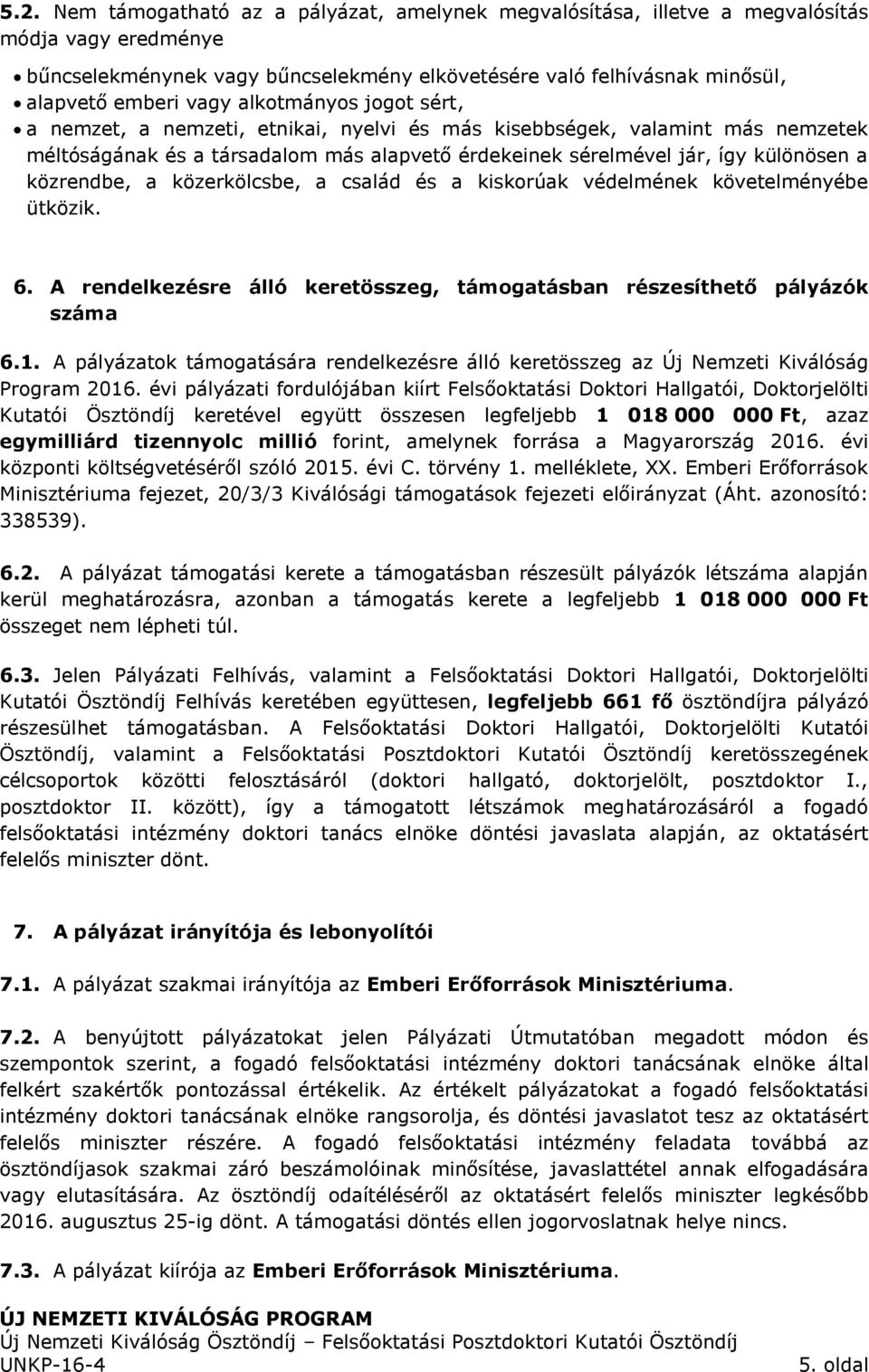 5.2. Nem támogatható az a pályázat, amelynek megvalósítása, illetve a megvalósítás módja vagy eredménye

• bűncselekménynek vagy bűncselekmény elkövetésére való felhívásnak minősül,
• alapvető emberi vagy alkotmányos jogot sért,
• a nemzet, a nemzeti, etnikai, nyelvi és más kisebbségek, valamint más nemzetek méltóságának és a társadalom más alapvető érdekeinek sérelmével jár, így különösen a közrendbe, a közerkölcsbe, a család és a kiskorúak védelmének követelményébe ütközik.

6. A rendelkezésre álló keretösszeg, támogatásban részesíthető pályázók száma

6.1. A pályázatok támogatására rendelkezésre álló keretösszeg az Új Nemzeti Kiválóság Program 2016. évi pályázati fordulójában kiírt Felsőoktatási Doktori Hallgatói, Doktorjelölti Kutatói Ösztöndíj keretével együtt összesen legfeljebb 1 018 000 000 Ft, azaz egymilliárd tizennyolc millió forint, amelynek forrása a Magyarország 2016. évi központi költségvetéséről szóló 2015. évi C. törvény 1. melléklete, XX. Emberi Erőforrások Minisztériuma fejezet, 20/3/3 Kiválósági támogatások fejezeti előirányzat (Áht. azonosító: 338539).

6.2. A pályázat támogatási kerete a támogatásban részesült pályázók létszáma alapján kerül meghatározásra, azonban a támogatás kerete a legfeljebb 1 018 000 000 Ft összeget nem lépheti túl.

6.3. Jelen Pályázati Felhívás, valamint a Felsőoktatási Doktori Hallgatói, Doktorjelölti Kutatói Ösztöndíj Felhívás keretében együttesen, legfeljebb 661 fő ösztöndíjra pályázó részesülhet támogatásban. A Felsőoktatási Doktori Hallgatói, Doktorjelölti Kutatói Ösztöndíj, valamint a Felsőoktatási Posztdoktori Kutatói Ösztöndíj keretösszegének célcsoportok közötti felosztásáról (doktori hallgató, doktorjelölt, posztdoktor I., posztdoktor II. között), így a támogatott létszámok meghatározásáról a fogadó felsőoktatási intézmény doktori tanács elnöke döntési javaslata alapján, az oktatásért felelős miniszter dönt.

7. A pályázat irányítója és lebonyolítói

7.1. A pályázat szakmai irányítója az Emberi Erőforrások Minisztériuma.

7.2. A benyújtott pályázatokat jelen Pályázati Útmutatóban megadott módon és szempontok szerint, a fogadó felsőoktatási intézmény doktori tanácsának elnöke által felkért szakértők pontozással értékelik. Az értékelt pályázatokat a fogadó felsőoktatási intézmény doktori tanácsának elnöke rangsorolja, és döntési javaslatot tesz az oktatásért felelős miniszter részére. A fogadó felsőoktatási intézmény feladata továbbá az ösztöndíjasok szakmai záró beszámolóinak minősítése, javaslattétel annak elfogadására vagy elutasítására. Az ösztöndíj odaítéléséről az oktatásért felelős miniszter legkésőbb 2016. augusztus 25-ig dönt. A támogatási döntés ellen jogorvoslatnak helye nincs.

7.3. A pályázat kiírója az Emberi Erőforrások Minisztériuma.

ÚJ NEMZETI KIVÁLÓSÁG PROGRAM
Új Nemzeti Kiválóság Ösztöndíj – Felsőoktatási Posztdoktori Kutatói Ösztöndíj
UNKP-16-4 5. oldal